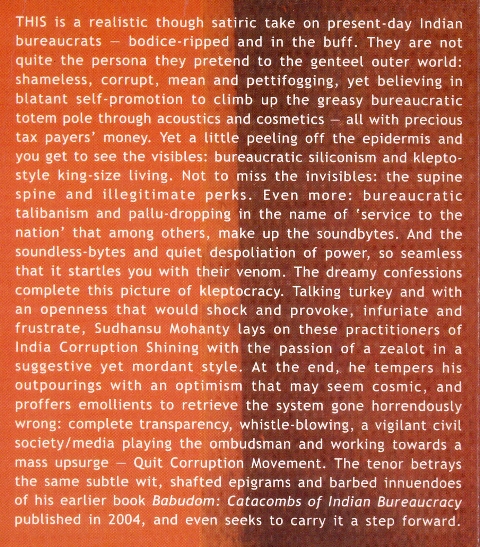 THIS is a realistic though satiric take on present-day Indian bureaucrats — bodice-ripped and in the buff. They are not quite the persona they pretend to the genteel outer world: shameless, corrupt, mean and pettifogging, yet believing in blatant self-promotion to climb up the greasy bureaucratic totem pole through acoustics and cosmetics — all with precious tax payers' money. Yet a little peeling off the epidermis and you get to see the visibles: bureaucratic siliconism and klepto-style king-size living. Not to miss the invisibles: the supine spine and illegitimate perks. Even more: bureaucratic talibanism and pallu-dropping in the name of 'service to the nation' that among others, make up the soundbytes. And the soundless-bytes and quiet despoliation of power, so seamless that it startles you with their venom. The dreamy confessions complete this picture of kleptocracy. Talking turkey and with an openness that would shock and provoke, infuriate and frustrate, Sudhansu Mohanty lays on these practitioners of India Corruption Shining with the passion of a zealot in a suggestive yet mordant style. At the end, he tempers his outpourings with an optimism that may seem cosmic, and proffers emollients to retrieve the system gone horrendously wrong: complete transparency, whistle-blowing, a vigilant civil society/media playing the ombudsman and working towards a mass upsurge — Quit Corruption Movement. The tenor betrays the same subtle wit, shafted epigrams and barbed innuendoes of his earlier book Babudom: Catacombs of Indian Bureaucracy published in 2004, and even seeks to carry it a step forward.